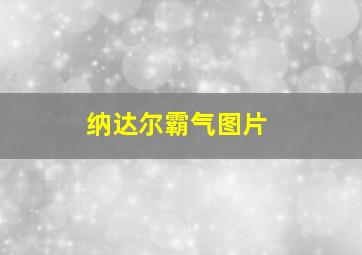 纳达尔霸气图片